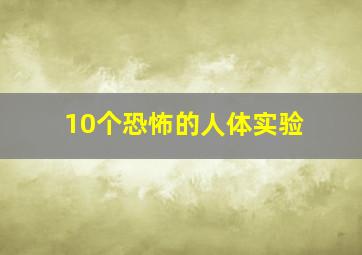 10个恐怖的人体实验